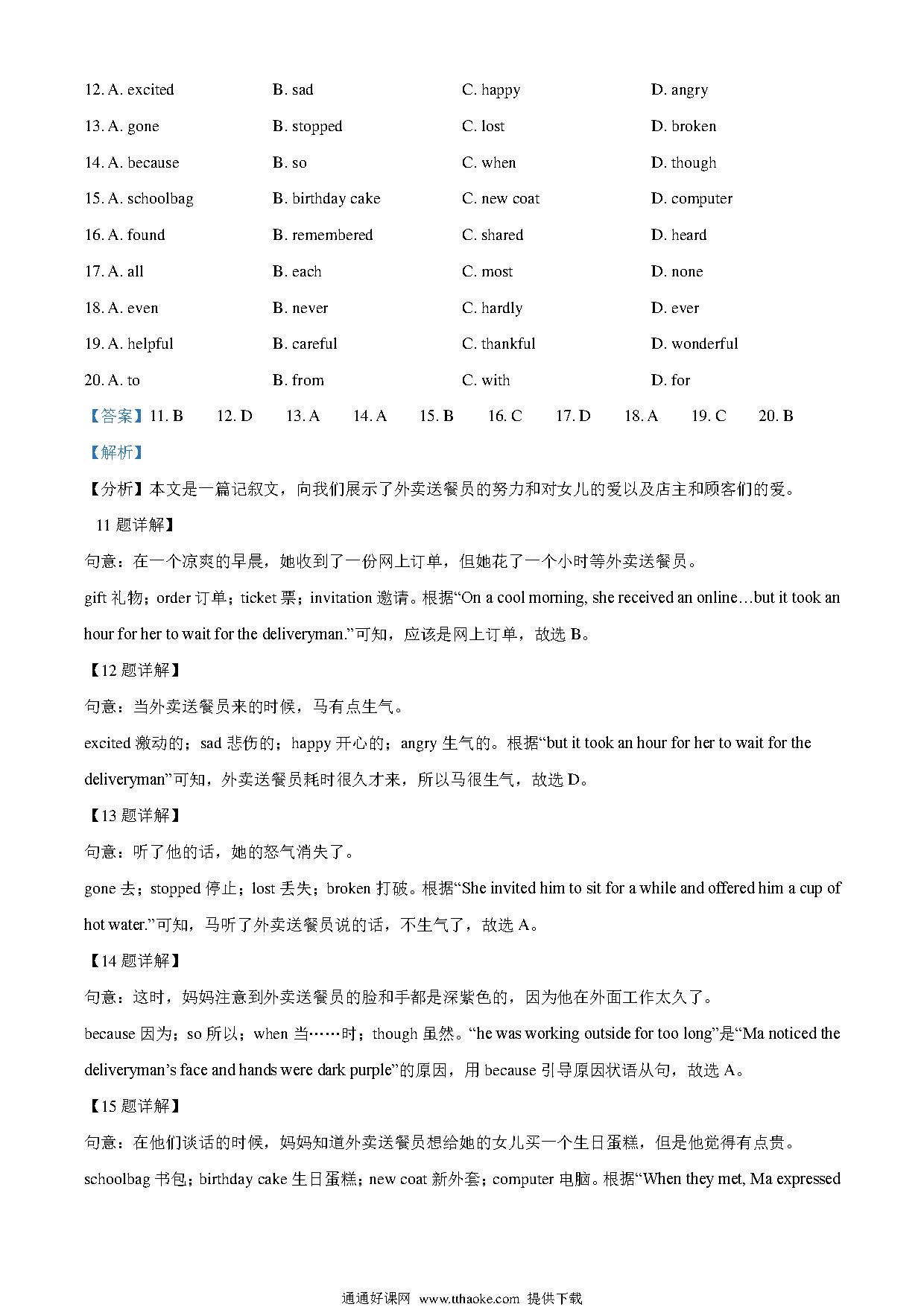 12. A. excited B. sad C. happy D. angry

13. A. gone B. stopped C. lost D. broken

14. A. because B. so C. when D. though

15. A. schoolbag B. birthday cake C. new coat D. computer

16. A. found B. remembered C. shared D. heard

17. A. all B. each C. most D. none

18. A. even B. never C. hardly D. ever

19. A. helpful B. careful C. thankful D. wonderful

20. A. to B. from C. with D. for

【答案】11. B 12. D 13. A 14. A 15. B 16. C 17. D 18. A 19. C 20. B

【解析】

【分析】本文是一篇记叙文，向我们展示了外卖送餐员的努力和对女儿的爱以及店主和顾客们的爱。

11 题详解】

句意：在一个凉爽的早晨，她收到了一份网上订单，但她花了一个小时等外卖送餐员。

gift 礼物；order 订单；ticket 票；invitation 邀请。根据“On a cool morning, she received an online…but it took an hour for her to wait for the deliveryman.”可知，应该是网上订单，故选 B。

【12 题详解】

句意：当外卖送餐员来的时候，马有点生气。

excited 激动的；sad 悲伤的；happy 开心的；angry 生气的。根据“but it took an hour for her to wait for the deliveryman”可知，外卖送餐员耗时很久才来，所以马很生气，故选 D。

【13 题详解】

句意：听了他的话，她的怒气消失了。

gone 去；stopped 停止；lost 丢失；broken 打破。根据“She invited him to sit for a while and offered him a cup of hot water.”可知，马听了外卖送餐员说的话，不生气了，故选 A。

【14 题详解】

句意：这时，妈妈注意到外卖送餐员的脸和手都是深紫色的，因为他在外面工作太久了。

because 因为；so 所以；when 当……时；though 虽然。“he was working outside for too long”是“Ma noticed the deliveryman’s face and hands were dark purple”的原因，用 because 引导原因状语从句，故选 A。

【15 题详解】

句意：在他们谈话的时候，妈妈知道外卖送餐员想给她的女儿买一个生日蛋糕，但是他觉得有点贵。

schoolbag 书包；birthday cake 生日蛋糕；new coat 新外套；computer 电脑。根据“When they met, Ma expressed

通通好课网 www.tthaoke.com 提供下载